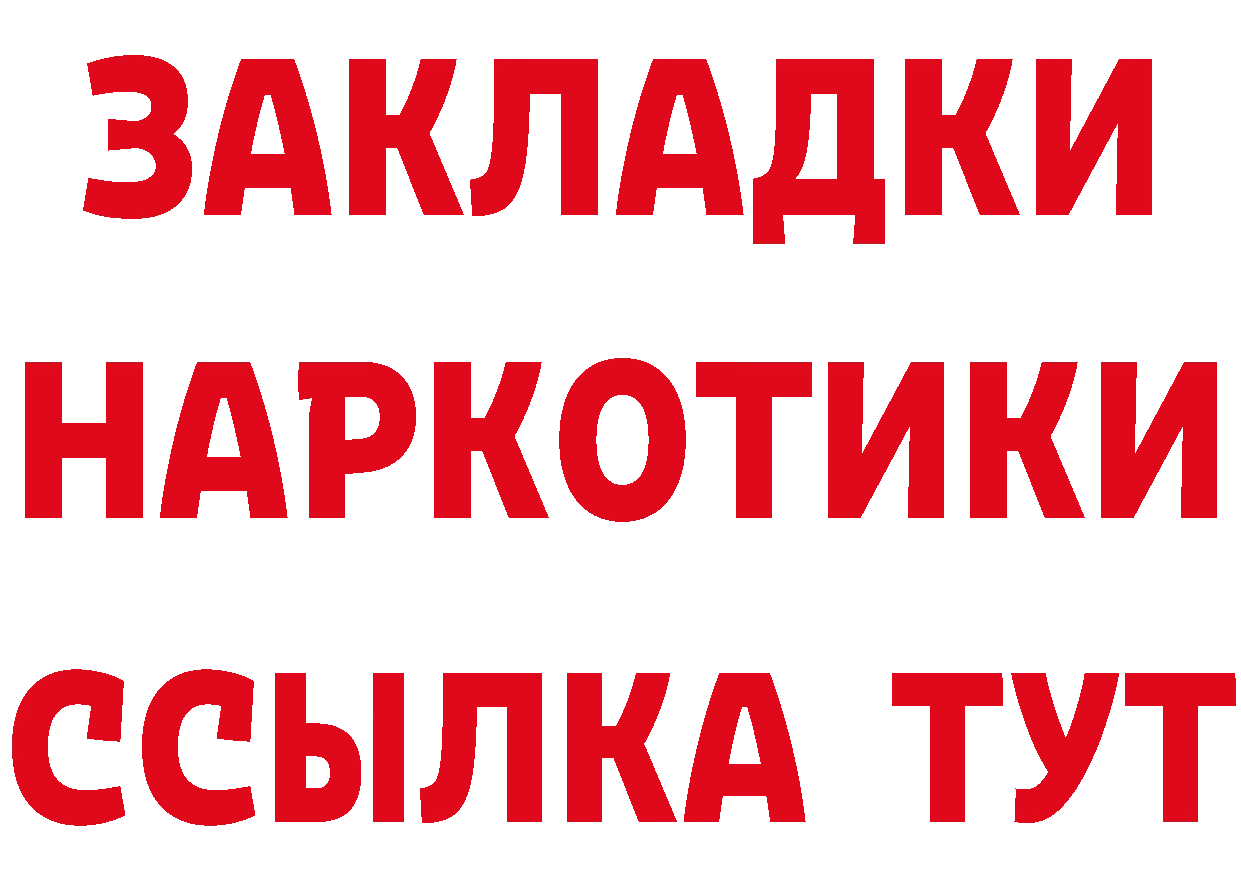 ЗАКЛАДКИ
НАРКОТИКИ
ССЫЛКА ТУТ